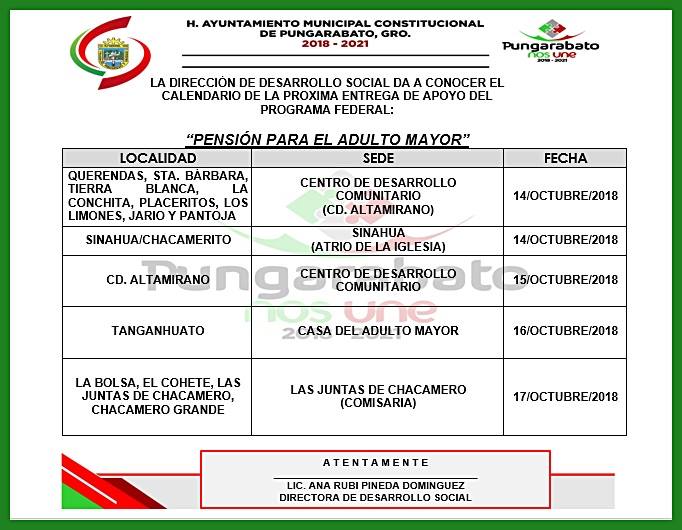 H. AYUNTAMIENTO MUNICIPAL CONSTITUCIONAL
DE PUNGARABATO, GRO.
2018 - 2021

Pungarabato
nos une
2018 - 2021

LA DIRECCIÓN DE DESARROLLO SOCIAL DA A CONOCER EL CALENDARIO DE LA PROXIMA ENTREGA DE APOYO DEL PROGRAMA FEDERAL:

"PENSIÓN PARA EL ADULTO MAYOR"

| LOCALIDAD | SEDE | FECHA |
|---|---|---|
| QUERENDAS, STA. BÁRBARA, TIERRA BLANCA, LA CONCHITA, PLACERITOS, LOS LIMONES, JARIO Y PANTOJA | CENTRO DE DESARROLLO COMUNITARIO (CD. ALTAMIRANO) | 14/OCTUBRE/2018 |
| SINAHUA/CHACAMERITO | SINAHUA (ATRIO DE LA IGLESIA) | 14/OCTUBRE/2018 |
| CD. ALTAMIRANO | CENTRO DE DESARROLLO COMUNITARIO | 15/OCTUBRE/2018 |
| TANGANHUATO | CASA DEL ADULTO MAYOR | 16/OCTUBRE/2018 |
| LA BOLSA, EL COHETE, LAS JUNTAS DE CHACAMERO, CHACAMERO GRANDE | LAS JUNTAS DE CHACAMERO (COMISARIA) | 17/OCTUBRE/2018 |

Pungarabato
nos une
2018 - 2021

ATENTAMENTE

LIC. ANA RUBI PINEDA DOMINGUEZ
DIRECTORA DE DESARROLLO SOCIAL